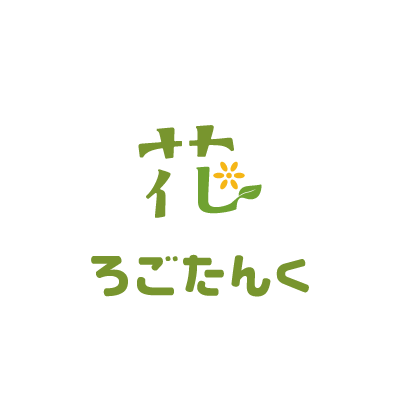 花

ろごたんく